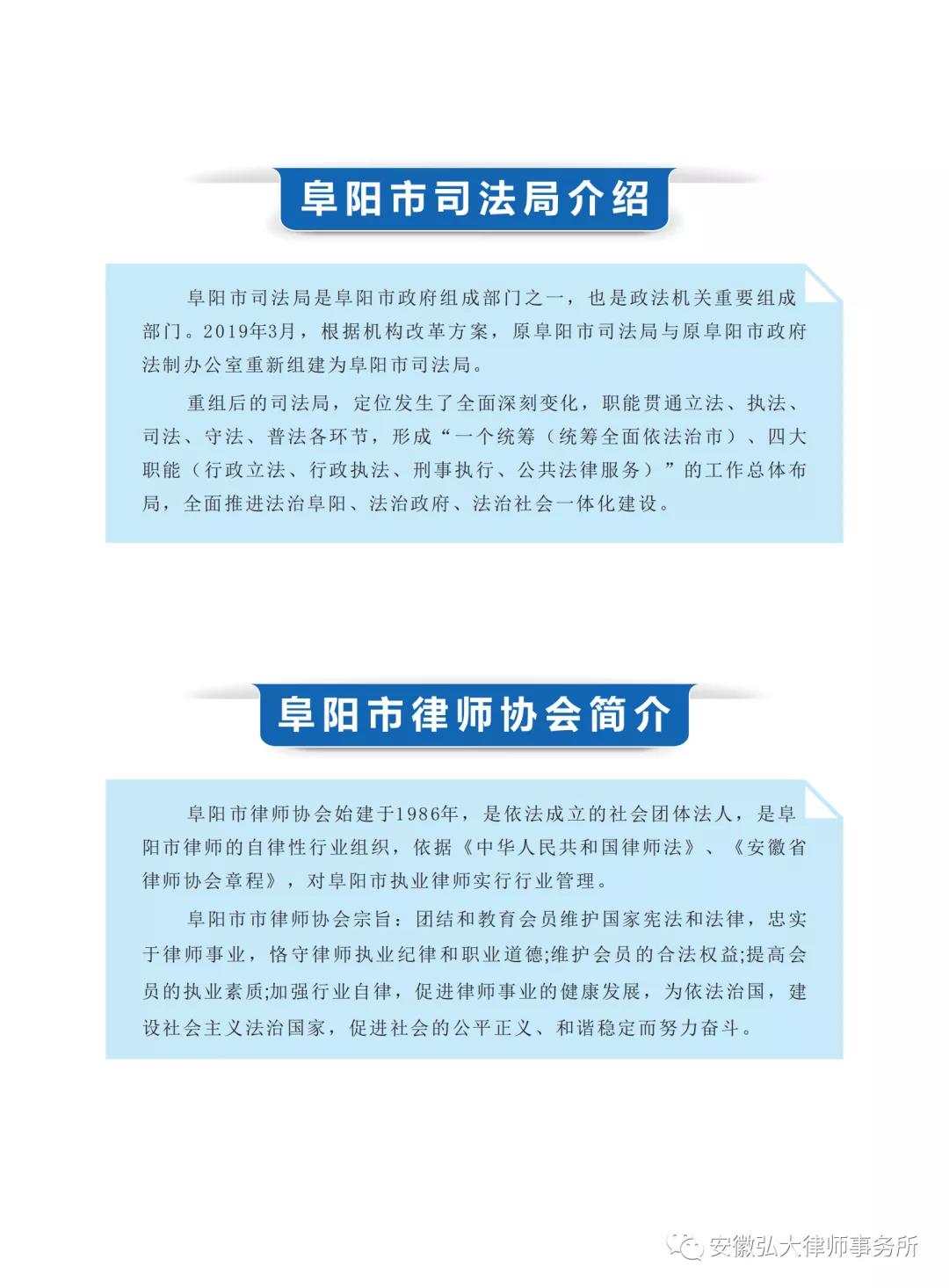 阜阳市司法局介绍

阜阳市司法局是阜阳市政府组成部门之一，也是政法机关重要组成部门。2019年3月，根据机构改革方案，原阜阳市司法局与原阜阳市政府法制办公室重新组建为阜阳市司法局。

重组后的司法局，定位发生了全面深刻变化，职能贯通立法、执法、司法、守法、普法各环节，形成“一个统筹（统筹全面依法治市）、四大职能（行政立法、行政执法、刑事执行、公共法律服务）”的工作总体布局，全面推进法治阜阳、法治政府、法治社会一体化建设。

阜阳市律师协会简介

阜阳市律师协会始建于1986年，是依法成立的社会团体法人，是阜阳市律师的自律性行业组织，依据《中华人民共和国律师法》、《安徽省律师协会章程》，对阜阳市执业律师实行行业管理。

阜阳市市律师协会宗旨：团结和教育会员维护国家宪法和法律，忠实于律师事业，恪守律师执业纪律和职业道德;维护会员的合法权益;提高会员的执业素质;加强行业自律，促进律师事业的健康发展，为依法治国，建设社会主义法治国家，促进社会的公平正义、和谐稳定而努力奋斗。

安徽弘大律师事务所